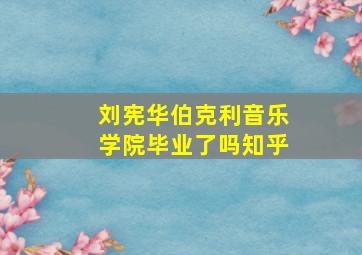 刘宪华伯克利音乐学院毕业了吗知乎